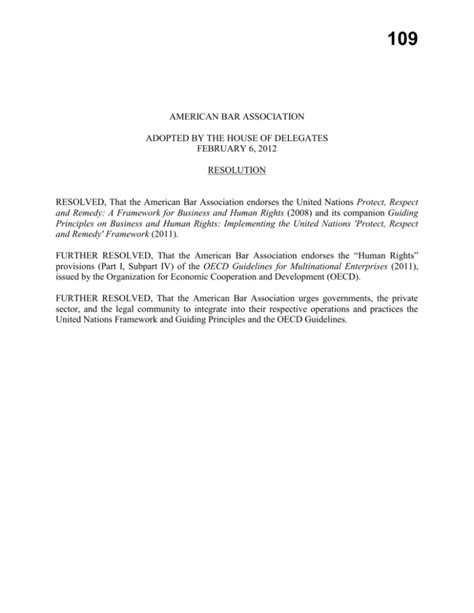 109

AMERICAN BAR ASSOCIATION

ADOPTED BY THE HOUSE OF DELEGATES
FEBRUARY 6, 2012

RESOLUTION

RESOLVED, That the American Bar Association endorses the United Nations Protect, Respect and Remedy: A Framework for Business and Human Rights (2008) and its companion Guiding Principles on Business and Human Rights: Implementing the United Nations 'Protect, Respect and Remedy' Framework (2011).

FURTHER RESOLVED, That the American Bar Association endorses the "Human Rights" provisions (Part I, Subpart IV) of the OECD Guidelines for Multinational Enterprises (2011), issued by the Organization for Economic Cooperation and Development (OECD).

FURTHER RESOLVED, That the American Bar Association urges governments, the private sector, and the legal community to integrate into their respective operations and practices the United Nations Framework and Guiding Principles and the OECD Guidelines.